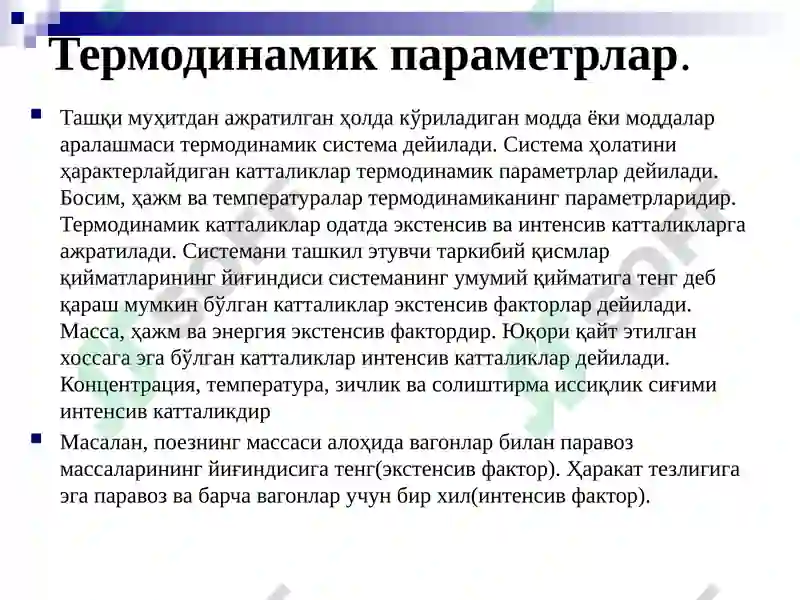 Термодинамик параметрлар.

Ташқи муҳитдан ажратилган ҳолда кўриладиган модда ёки моддалар аралашмаси термодинамик система дейилади. Система ҳолатини ҳарактерлайдиган катталиклар термодинамик параметрлар дейилади. Босим, ҳажм ва температуралар термодинамиканинг параметрларидир. Термодинамик катталиклар одатда экстенсив ва интенсив катталикларга ажратилади. Системани ташкил этувчи таркибий қисмлар қийматларининг йиғиндиси системанинг умумий қийматига тенг деб қараш мумкин бўлган катталиклар экстенсив факторлар дейилади. Масса, ҳажм ва энергия экстенсив фактордир. Юқори қайт этилган хоссага эга бўлган катталиклар интенсив катталиклар дейилади. Концентрация, температура, зичлик ва солиштирма иссиқлик сиғими интенсив катталикдир

Масалан, поезнинг массаси алоҳида вагонлар билан паравоз массаларининг йиғиндисига тенг(экстенсив фактор). Ҳаракат тезлигига эга паравоз ва барча вагонлар учун бир хил(интенсив фактор).